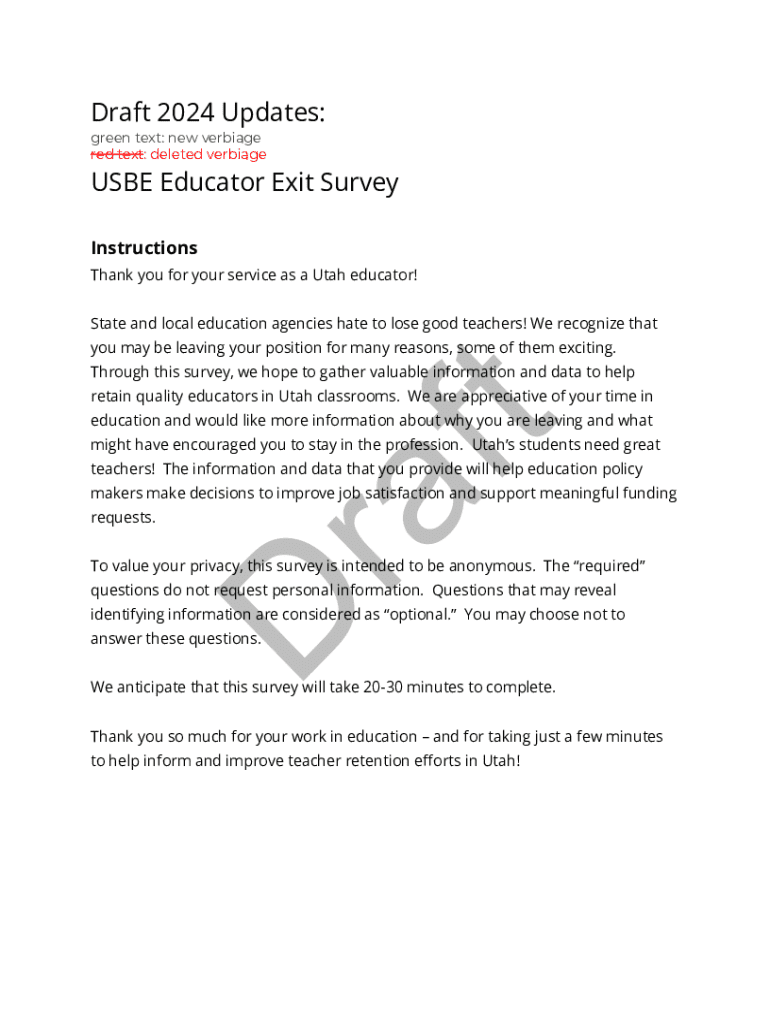 Draft 2024 Updates:
green text: new verbiage
red text: deleted verbiage

USBE Educator Exit Survey

Instructions

Thank you for your service as a Utah educator!

State and local education agencies hate to lose good teachers! We recognize that you may be leaving your position for many reasons, some of them exciting. Through this survey, we hope to gather valuable information and data to help retain quality educators in Utah classrooms. We are appreciative of your time in education and would like more information about why you are leaving and what might have encouraged you to stay in the profession. Utah's students need great teachers! The information and data that you provide will help education policy makers make decisions to improve job satisfaction and support meaningful funding requests.

To value your privacy, this survey is intended to be anonymous. The "required" questions do not request personal information. Questions that may reveal identifying information are considered as "optional." You may choose not to answer these questions.

We anticipate that this survey will take 20-30 minutes to complete.

Thank you so much for your work in education – and for taking just a few minutes to help inform and improve teacher retention efforts in Utah!

Draft